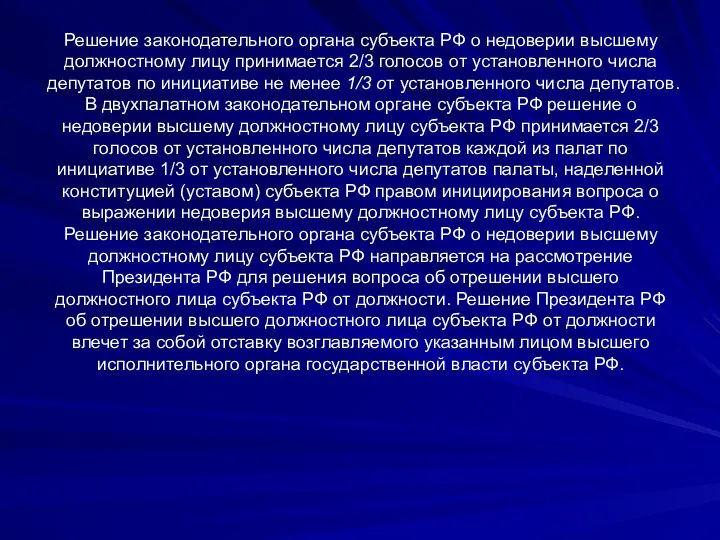 Решение законодательного органа субъекта РФ о недоверии высшему должностному лицу принимается 2/3 голосов от установленного числа депутатов по инициативе не менее 1/3 от установленного числа депутатов. В двухпалатном законодательном органе субъекта РФ решение о недоверии высшему должностному лицу субъекта РФ принимается 2/3 голосов от установленного числа депутатов каждой из палат по инициативе 1/3 от установленного числа депутатов палаты, наделенной конституцией (уставом) субъекта РФ правом инициирования вопроса о выражении недоверия высшему должностному лицу субъекта РФ. Решение законодательного органа субъекта РФ о недоверии высшему должностному лицу субъекта РФ направляется на рассмотрение Президента РФ для решения вопроса об отрешении высшего должностного лица субъекта РФ от должности. Решение Президента РФ об отрешении высшего должностного лица субъекта РФ от должности влечет за собой отставку возглавляемого указанным лицом высшего исполнительного органа государственной власти субъекта РФ.